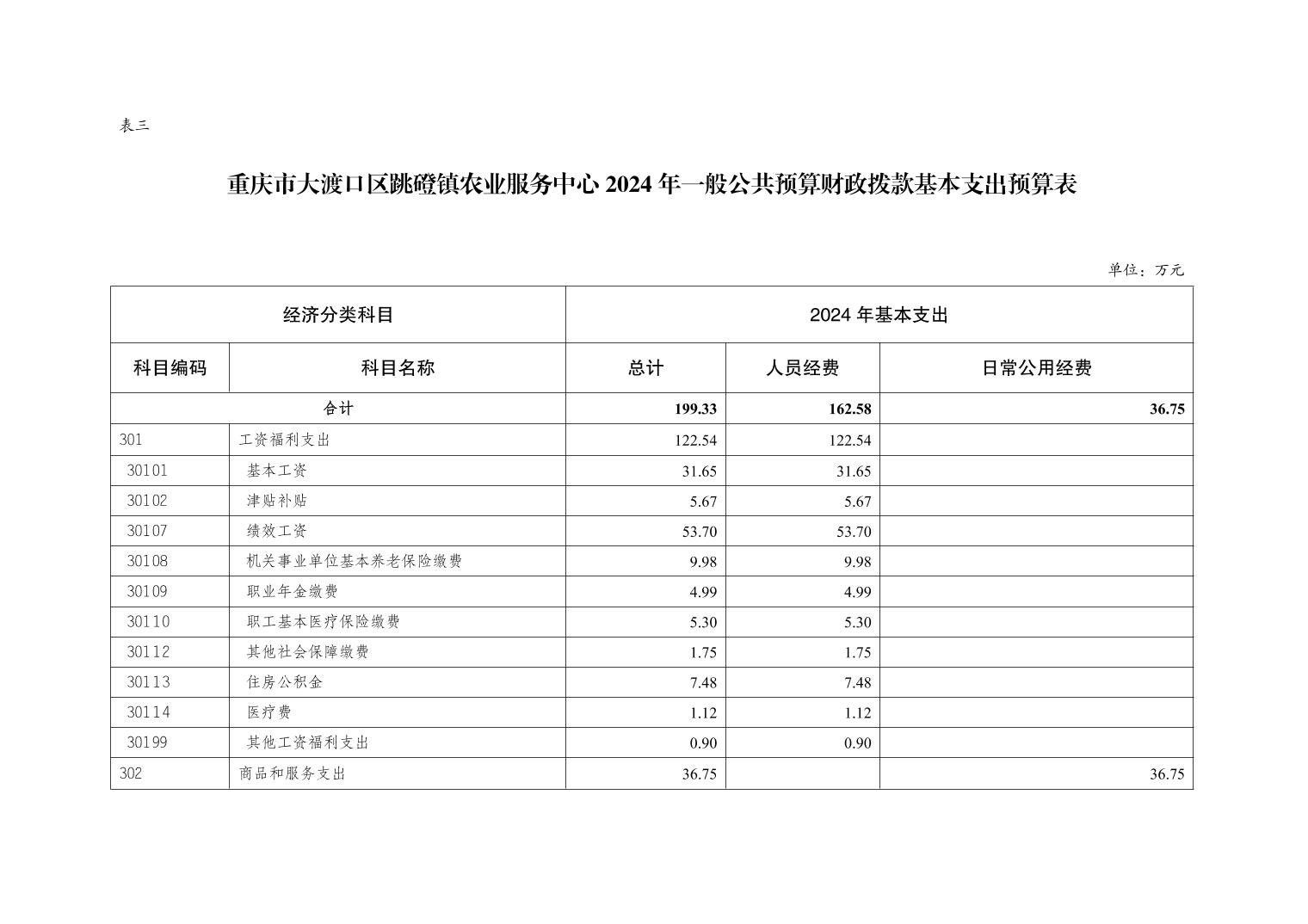 表三

重庆市大渡口区跳磴镇农业服务中心 2024 年一般公共预算财政拨款基本支出预算表

单位：万元

| 经济分类科目 | | 2024 年基本支出 | | |
|---|---|---|---|---|
| 科目编码 | 科目名称 | 总计 | 人员经费 | 日常公用经费 |
| 合计 | | 199.33 | 162.58 | 36.75 |
| 301 | 工资福利支出 | 122.54 | 122.54 | |
| 30101 | 基本工资 | 31.65 | 31.65 | |
| 30102 | 津贴补贴 | 5.67 | 5.67 | |
| 30107 | 绩效工资 | 53.70 | 53.70 | |
| 30108 | 机关事业单位基本养老保险缴费 | 9.98 | 9.98 | |
| 30109 | 职业年金缴费 | 4.99 | 4.99 | |
| 30110 | 职工基本医疗保险缴费 | 5.30 | 5.30 | |
| 30112 | 其他社会保障缴费 | 1.75 | 1.75 | |
| 30113 | 住房公积金 | 7.48 | 7.48 | |
| 30114 | 医疗费 | 1.12 | 1.12 | |
| 30199 | 其他工资福利支出 | 0.90 | 0.90 | |
| 302 | 商品和服务支出 | 36.75 | | 36.75 |